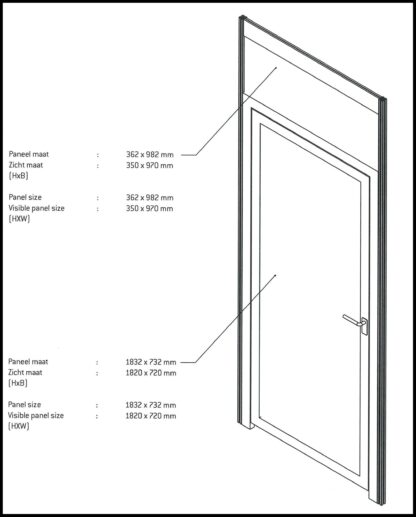 Paneel maat : 362 x 982 mm
Zicht maat : 350 x 970 mm
[HxB]

Panel size : 362 x 982 mm
Visible panel size : 350 x 970 mm
[HXW]

Paneel maat : 1832 x 732 mm
Zicht maat : 1820 x 720 mm
[HxB]

Panel size : 1832 x 732 mm
Visible panel size : 1820 x 720 mm
[HXW]